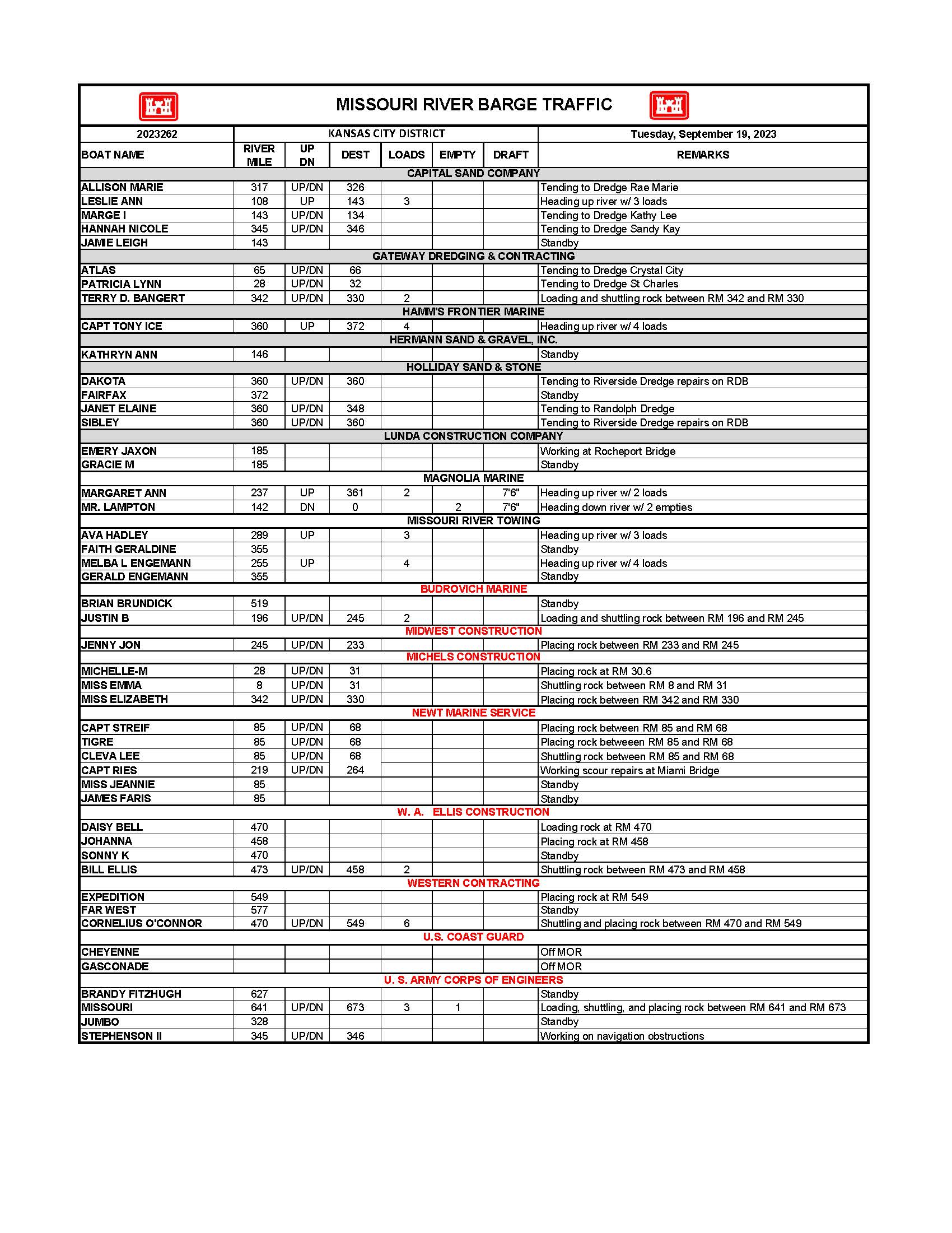 MISSOURI RIVER BARGE TRAFFIC

| 2023262 | KANSAS CITY DISTRICT | | | | | | Tuesday, September 19, 2023 |
|---|---|---|---|---|---|---|---|
| BOAT NAME | RIVER MILE | UP DN | DEST | LOADS | EMPTY | DRAFT | REMARKS |
| CAPITAL SAND COMPANY | | | | | | | |
| ALLISON MARIE | 317 | UP/DN | 326 | | | | Tending to Dredge Rae Marie |
| LESLIE ANN | 108 | UP | 143 | 3 | | | Heading up river w/ 3 loads |
| MARGE I | 143 | UP/DN | 134 | | | | Tending to Dredge Kathy Lee |
| HANNAH NICOLE | 345 | UP/DN | 346 | | | | Tending to Dredge Sandy Kay |
| JAMIE LEIGH | 143 | | | | | | Standby |
| GATEWAY DREDGING & CONTRACTING | | | | | | | |
| ATLAS | 65 | UP/DN | 66 | | | | Tending to Dredge Crystal City |
| PATRICIA LYNN | 28 | UP/DN | 32 | | | | Tending to Dredge St Charles |
| TERRY D. BANGERT | 342 | UP/DN | 330 | 2 | | | Loading and shuttling rock between RM 342 and RM 330 |
| HAMM'S FRONTIER MARINE | | | | | | | |
| CAPT TONY ICE | 360 | UP | 372 | 4 | | | Heading up river w/ 4 loads |
| HERMANN SAND & GRAVEL, INC. | | | | | | | |
| KATHRYN ANN | 146 | | | | | | Standby |
| HOLLIDAY SAND & STONE | | | | | | | |
| DAKOTA | 360 | UP/DN | 360 | | | | Tending to Riverside Dredge repairs on RDB |
| FAIRFAX | 372 | | | | | | Standby |
| JANET ELAINE | 360 | UP/DN | 348 | | | | Tending to Randolph Dredge |
| SIBLEY | 360 | UP/DN | 360 | | | | Tending to Riverside Dredge repairs on RDB |
| LUNDA CONSTRUCTION COMPANY | | | | | | | |
| EMERY JAXON | 185 | | | | | | Working at Rocheport Bridge |
| GRACIE M | 185 | | | | | | Standby |
| MAGNOLIA MARINE | | | | | | | |
| MARGARET ANN | 237 | UP | 361 | 2 | | 7'6" | Heading up river w/ 2 loads |
| MR. LAMPTON | 142 | DN | 0 | | 2 | 7'6" | Heading down river w/ 2 empties |
| MISSOURI RIVER TOWING | | | | | | | |
| AVA HADLEY | 289 | UP | | 3 | | | Heading up river w/ 3 loads |
| FAITH GERALDINE | 355 | | | | | | Standby |
| MELBA L ENGEMANN | 255 | UP | | 4 | | | Heading up river w/ 4 loads |
| GERALD ENGEMANN | 355 | | | | | | Standby |
| BUDROVICH MARINE | | | | | | | |
| BRIAN BRUNDICK | 519 | | | | | | Standby |
| JUSTIN B | 196 | UP/DN | 245 | 2 | | | Loading and shuttling rock between RM 196 and RM 245 |
| MIDWEST CONSTRUCTION | | | | | | | |
| JENNY JON | 245 | UP/DN | 233 | | | | Placing rock between RM 233 and RM 245 |
| MICHELS CONSTRUCTION | | | | | | | |
| MICHELLE-M | 28 | UP/DN | 31 | | | | Placing rock at RM 30.6 |
| MISS EMMA | 8 | UP/DN | 31 | | | | Shuttling rock between RM 8 and RM 31 |
| MISS ELIZABETH | 342 | UP/DN | 330 | | | | Placing rock between RM 342 and RM 330 |
| NEWT MARINE SERVICE | | | | | | | |
| CAPT STREIF | 85 | UP/DN | 68 | | | | Placing rock between RM 85 and RM 68 |
| TIGRE | 85 | UP/DN | 68 | | | | Placing rock betweeen RM 85 and RM 68 |
| CLEVA LEE | 85 | UP/DN | 68 | | | | Shuttling rock between RM 85 and RM 68 |
| CAPT RIES | 219 | UP/DN | 264 | | | | Working scour repairs at Miami Bridge |
| MISS JEANNIE | 85 | | | | | | Standby |
| JAMES FARIS | 85 | | | | | | Standby |
| W. A. ELLIS CONSTRUCTION | | | | | | | |
| DAISY BELL | 470 | | | | | | Loading rock at RM 470 |
| JOHANNA | 458 | | | | | | Placing rock at RM 458 |
| SONNY K | 470 | | | | | | Standby |
| BILL ELLIS | 473 | UP/DN | 458 | 2 | | | Shuttling rock between RM 473 and RM 458 |
| WESTERN CONTRACTING | | | | | | | |
| EXPEDITION | 549 | | | | | | Placing rock at RM 549 |
| FAR WEST | 577 | | | | | | Standby |
| CORNELIUS O'CONNOR | 470 | UP/DN | 549 | 6 | | | Shuttling and placing rock between RM 470 and RM 549 |
| U.S. COAST GUARD | | | | | | | |
| CHEYENNE | | | | | | | Off MOR |
| GASCONADE | | | | | | | Off MOR |
| U. S. ARMY CORPS OF ENGINEERS | | | | | | | |
| BRANDY FITZHUGH | 627 | | | | | | Standby |
| MISSOURI | 641 | UP/DN | 673 | 3 | 1 | | Loading, shuttling, and placing rock between RM 641 and RM 673 |
| JUMBO | 328 | | | | | | Standby |
| STEPHENSON II | 345 | UP/DN | 346 | | | | Working on navigation obstructions |